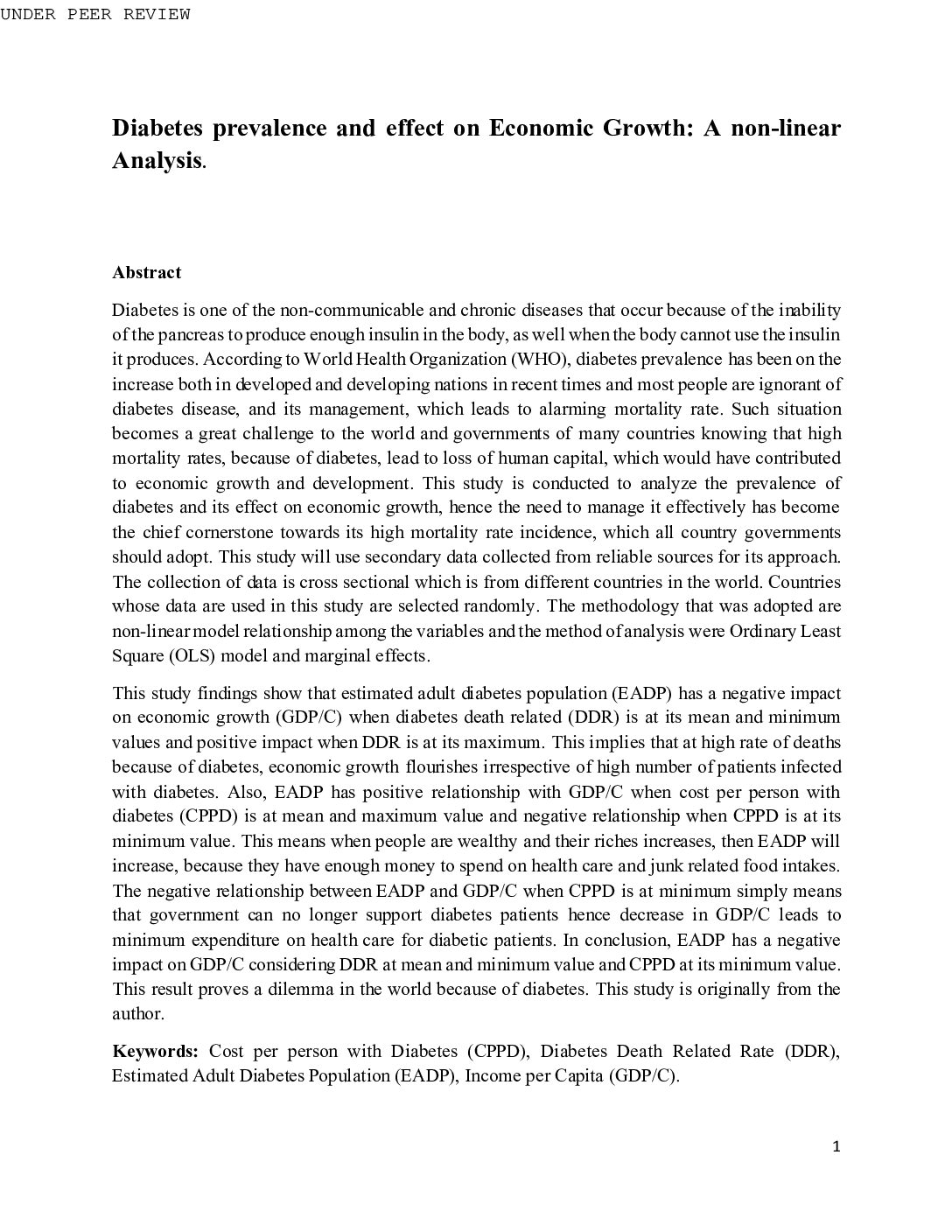 UNDER PEER REVIEW

Diabetes prevalence and effect on Economic Growth: A non-linear Analysis.

Abstract

Diabetes is one of the non-communicable and chronic diseases that occur because of the inability of the pancreas to produce enough insulin in the body, as well when the body cannot use the insulin it produces. According to World Health Organization (WHO), diabetes prevalence has been on the increase both in developed and developing nations in recent times and most people are ignorant of diabetes disease, and its management, which leads to alarming mortality rate. Such situation becomes a great challenge to the world and governments of many countries knowing that high mortality rates, because of diabetes, lead to loss of human capital, which would have contributed to economic growth and development. This study is conducted to analyze the prevalence of diabetes and its effect on economic growth, hence the need to manage it effectively has become the chief cornerstone towards its high mortality rate incidence, which all country governments should adopt. This study will use secondary data collected from reliable sources for its approach. The collection of data is cross sectional which is from different countries in the world. Countries whose data are used in this study are selected randomly. The methodology that was adopted are non-linear model relationship among the variables and the method of analysis were Ordinary Least Square (OLS) model and marginal effects.

This study findings show that estimated adult diabetes population (EADP) has a negative impact on economic growth (GDP/C) when diabetes death related (DDR) is at its mean and minimum values and positive impact when DDR is at its maximum. This implies that at high rate of deaths because of diabetes, economic growth flourishes irrespective of high number of patients infected with diabetes. Also, EADP has positive relationship with GDP/C when cost per person with diabetes (CPPD) is at mean and maximum value and negative relationship when CPPD is at its minimum value. This means when people are wealthy and their riches increases, then EADP will increase, because they have enough money to spend on health care and junk related food intakes. The negative relationship between EADP and GDP/C when CPPD is at minimum simply means that government can no longer support diabetes patients hence decrease in GDP/C leads to minimum expenditure on health care for diabetic patients. In conclusion, EADP has a negative impact on GDP/C considering DDR at mean and minimum value and CPPD at its minimum value. This result proves a dilemma in the world because of diabetes. This study is originally from the author.

Keywords: Cost per person with Diabetes (CPPD), Diabetes Death Related Rate (DDR), Estimated Adult Diabetes Population (EADP), Income per Capita (GDP/C).

1